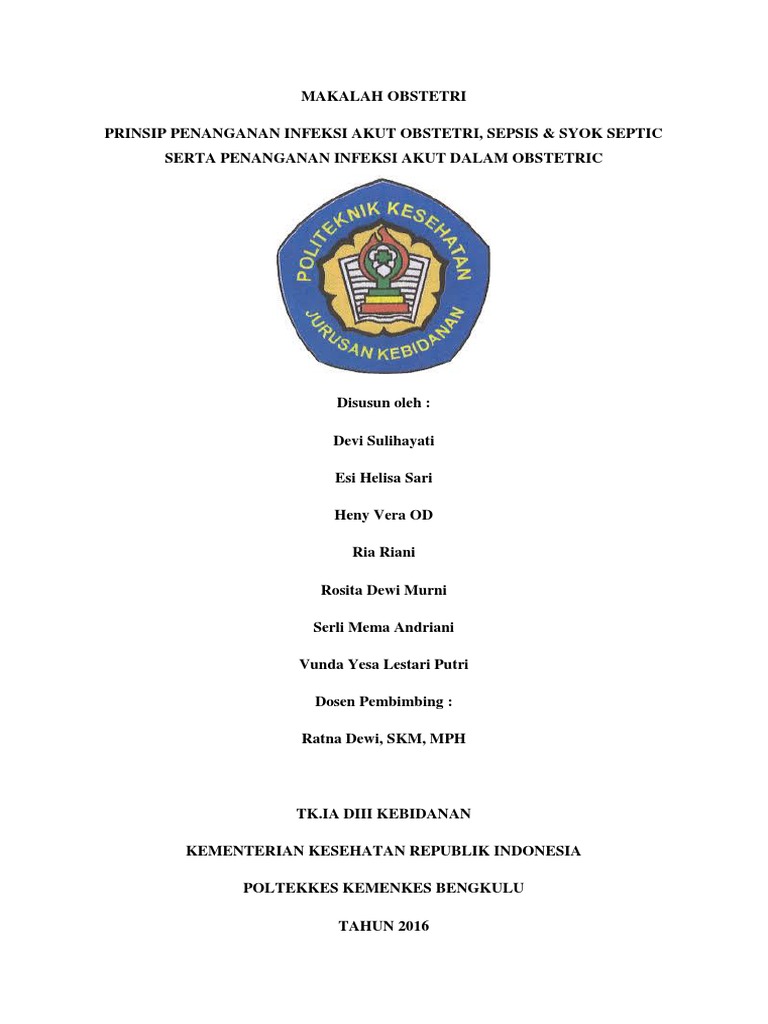 MAKALAH OBSTETRI

PRINSIP PENANGANAN INFEKSI AKUT OBSTETRI, SEPSIS & SYOK SEPTIC SERTA PENANGANAN INFEKSI AKUT DALAM OBSTETRIC

POLITEKNIK KESEHATAN
JURUSAN KEBIDANAN

Disusun oleh :

Devi Sulihayati

Esi Helisa Sari

Heny Vera OD

Ria Riani

Rosita Dewi Murni

Serli Mema Andriani

Vunda Yesa Lestari Putri

Dosen Pembimbing :

Ratna Dewi, SKM, MPH

TK.IA DIII KEBIDANAN

KEMENTERIAN KESEHATAN REPUBLIK INDONESIA

POLTEKKES KEMENKES BENGKULU

TAHUN 2016